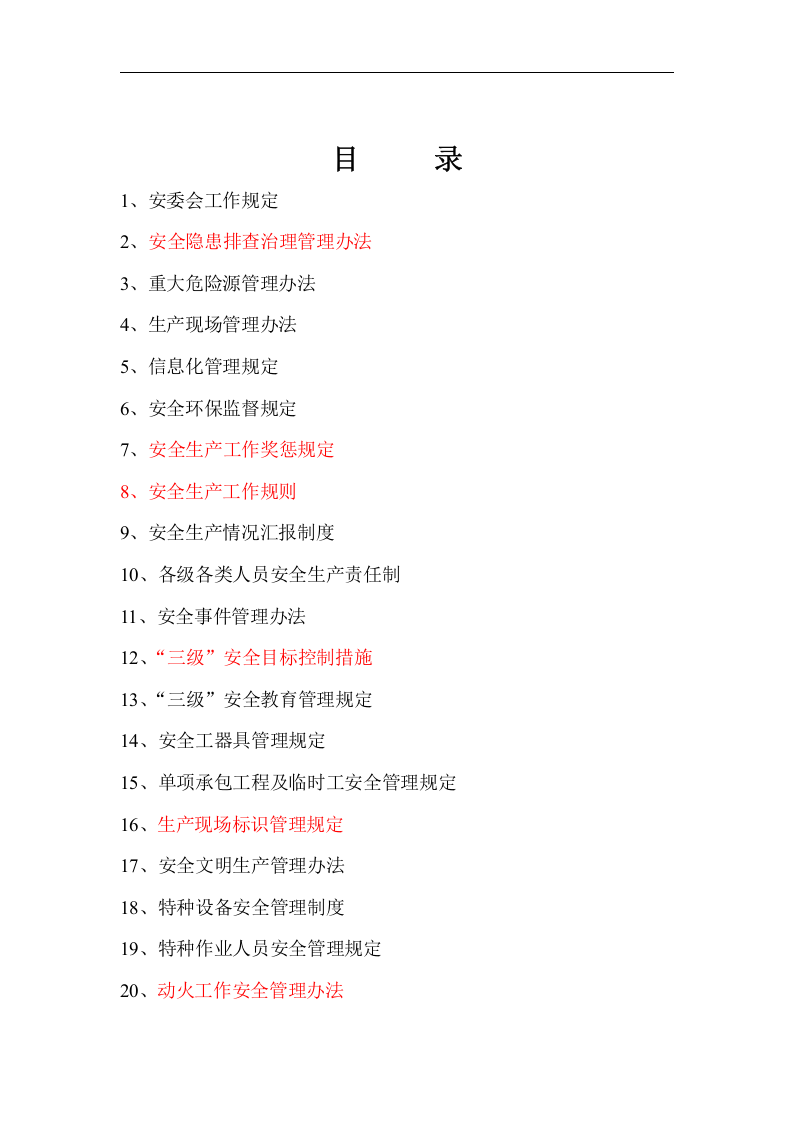 目 录

1、安委会工作规定

2、安全隐患排查治理管理办法

3、重大危险源管理办法

4、生产现场管理办法

5、信息化管理规定

6、安全环保监督规定

7、安全生产工作奖惩规定

8、安全生产工作规则

9、安全生产情况汇报制度

10、各级各类人员安全生产责任制

11、安全事件管理办法

12、“三级”安全目标控制措施

13、“三级”安全教育管理规定

14、安全工器具管理规定

15、单项承包工程及临时工安全管理规定

16、生产现场标识管理规定

17、安全文明生产管理办法

18、特种设备安全管理制度

19、特种作业人员安全管理规定

20、动火工作安全管理办法